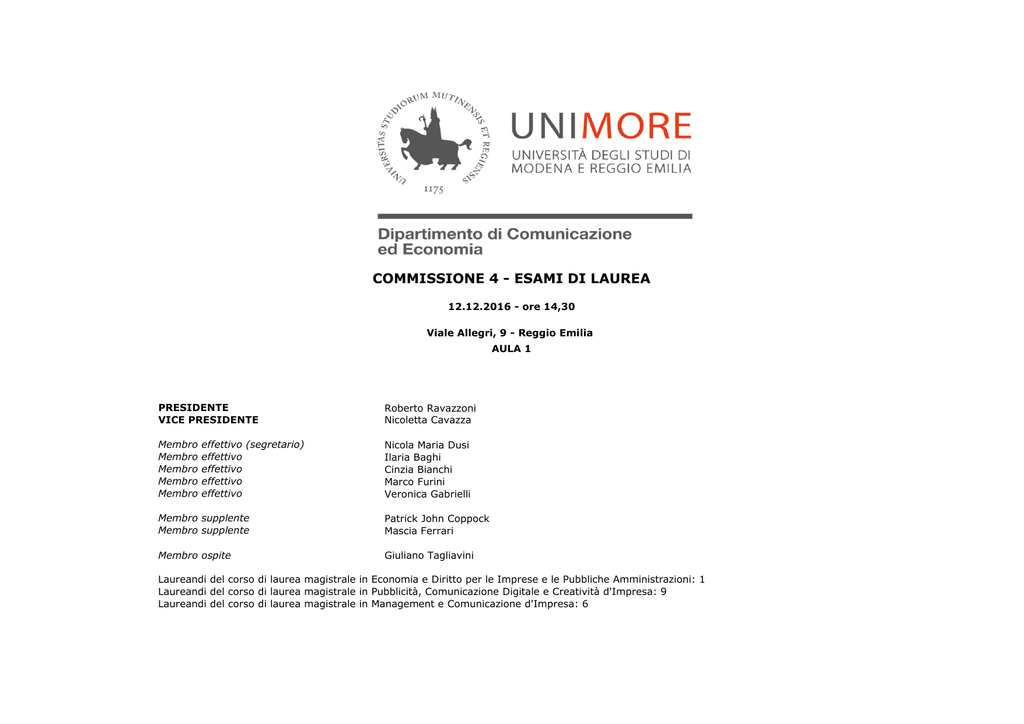 UNIVERSITAS STUDIORUM MUTINENSIS ET REGIENSIS
1175

UNIMORE
UNIVERSITÀ DEGLI STUDI DI
MODENA E REGGIO EMILIA

Dipartimento di Comunicazione
ed Economia

COMMISSIONE 4 - ESAMI DI LAUREA

12.12.2016 - ore 14,30

Viale Allegri, 9 - Reggio Emilia
AULA 1

PRESIDENTE
Roberto Ravazzoni
VICE PRESIDENTE
Nicoletta Cavazza

Membro effettivo (segretario)
Nicola Maria Dusi
Membro effettivo
Ilaria Baghi
Membro effettivo
Cinzia Bianchi
Membro effettivo
Marco Furini
Membro effettivo
Veronica Gabrielli

Membro supplente
Patrick John Coppock
Membro supplente
Mascia Ferrari

Membro ospite
Giuliano Tagliavini

Laureandi del corso di laurea magistrale in Economia e Diritto per le Imprese e le Pubbliche Amministrazioni: 1
Laureandi del corso di laurea magistrale in Pubblicità, Comunicazione Digitale e Creatività d'Impresa: 9
Laureandi del corso di laurea magistrale in Management e Comunicazione d'Impresa: 6